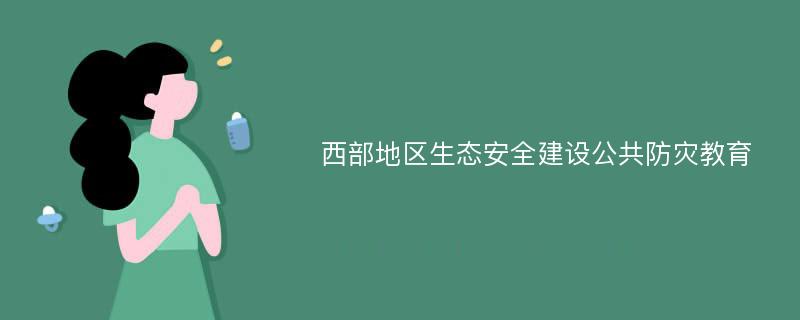 西部地区生态安全建设公共防灾教育